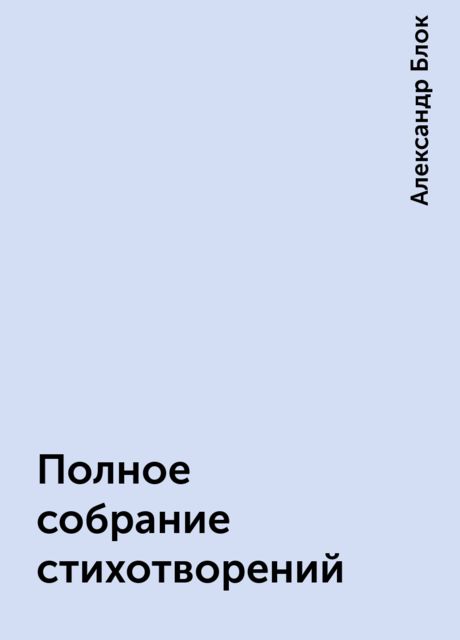 Александр Блок

Полное собрание стихотворений